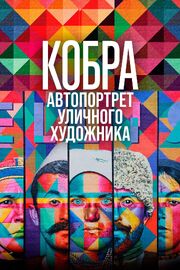 КОБРА
АВТОПОРТРЕТ УЛИЧНОГО ХУДОЖНИКА